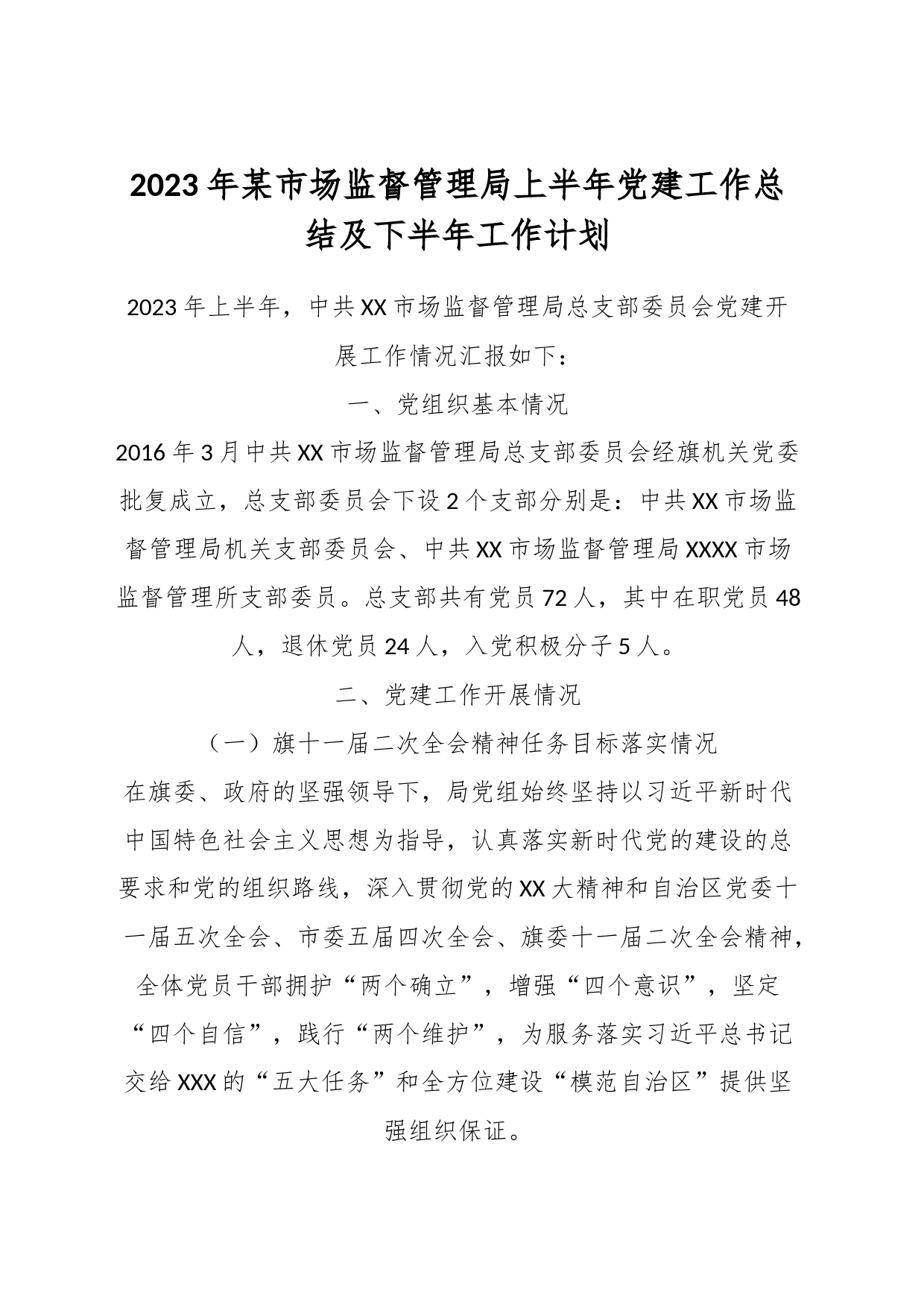 2023年某市场监督管理局上半年党建工作总结及下半年工作计划

2023年上半年，中共XX市场监督管理局总支部委员会党建开展工作情况汇报如下：

一、党组织基本情况

2016年3月中共XX市场监督管理局总支部委员会经旗机关党委批复成立，总支部委员会下设2个支部分别是：中共XX市场监督管理局机关支部委员会、中共XX市场监督管理局XXXX市场监督管理所支部委员。总支部共有党员72人，其中在职党员48人，退休党员24人，入党积极分子5人。

二、党建工作开展情况

（一）旗十一届二次全会精神任务目标落实情况

在旗委、政府的坚强领导下，局党组始终坚持以习近平新时代中国特色社会主义思想为指导，认真落实新时代党的建设的总要求和党的组织路线，深入贯彻党的XX大精神和自治区党委十一届五次全会、市委五届四次全会、旗委十一届二次全会精神，全体党员干部拥护“两个确立”，增强“四个意识”，坚定“四个自信”，践行“两个维护”，为服务落实习近平总书记交给XXX的“五大任务”和全方位建设“模范自治区”提供坚强组织保证。